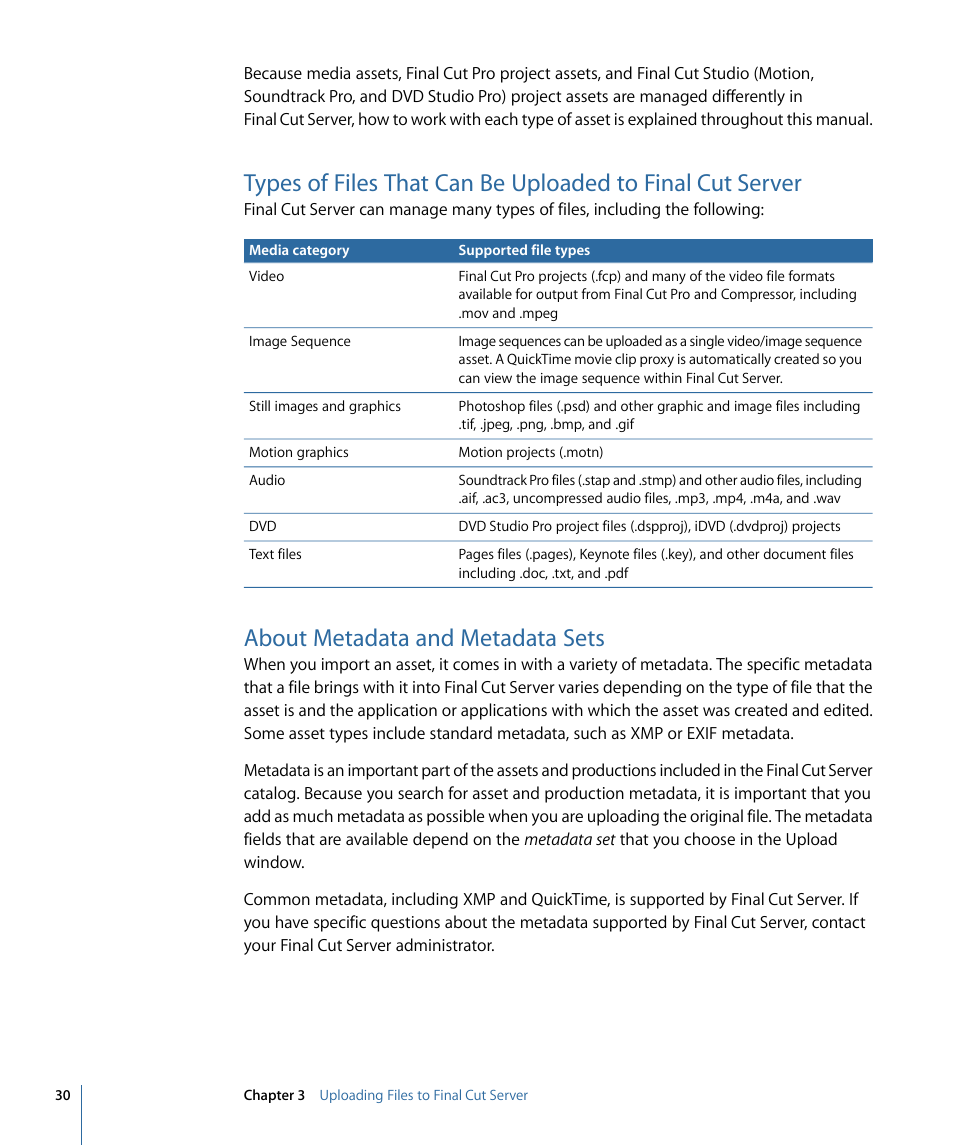 Because media assets, Final Cut Pro project assets, and Final Cut Studio (Motion, Soundtrack Pro, and DVD Studio Pro) project assets are managed differently in Final Cut Server, how to work with each type of asset is explained throughout this manual.

Types of Files That Can Be Uploaded to Final Cut Server

Final Cut Server can manage many types of files, including the following:

| Media category | Supported file types |
|---|---|
| Video | Final Cut Pro projects (.fcp) and many of the video file formats available for output from Final Cut Pro and Compressor, including .mov and .mpeg |
| Image Sequence | Image sequences can be uploaded as a single video/image sequence asset. A QuickTime movie clip proxy is automatically created so you can view the image sequence within Final Cut Server. |
| Still images and graphics | Photoshop files (.psd) and other graphic and image files including .tif, .jpeg, .png, .bmp, and .gif |
| Motion graphics | Motion projects (.motn) |
| Audio | Soundtrack Pro files (.stap and .stmp) and other audio files, including .aif, .ac3, uncompressed audio files, .mp3, .mp4, .m4a, and .wav |
| DVD | DVD Studio Pro project files (.dspproj), iDVD (.dvdproj) projects |
| Text files | Pages files (.pages), Keynote files (.key), and other document files including .doc, .txt, and .pdf |

About Metadata and Metadata Sets

When you import an asset, it comes in with a variety of metadata. The specific metadata that a file brings with it into Final Cut Server varies depending on the type of file that the asset is and the application or applications with which the asset was created and edited. Some asset types include standard metadata, such as XMP or EXIF metadata.

Metadata is an important part of the assets and productions included in the Final Cut Server catalog. Because you search for asset and production metadata, it is important that you add as much metadata as possible when you are uploading the original file. The metadata fields that are available depend on the metadata set that you choose in the Upload window.

Common metadata, including XMP and QuickTime, is supported by Final Cut Server. If you have specific questions about the metadata supported by Final Cut Server, contact your Final Cut Server administrator.

30 Chapter 3 Uploading Files to Final Cut Server